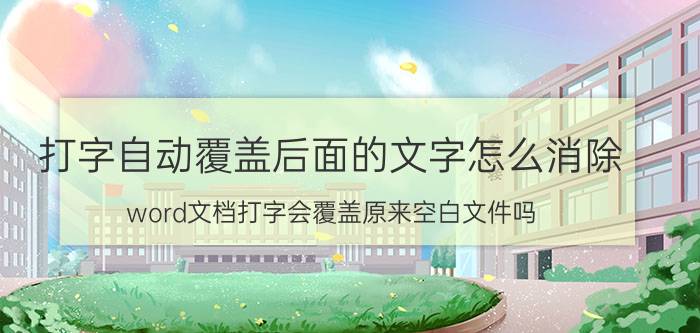 打字自动覆盖后面的文字怎么消除

word文档打字会覆盖原来空白文件吗